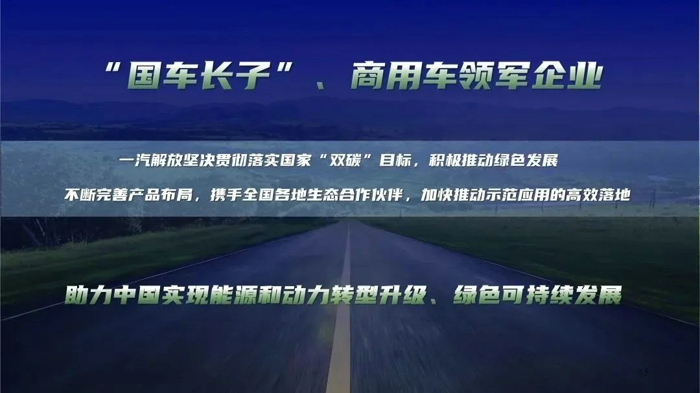 “国车长子”、商用车领军企业

一汽解放坚决贯彻落实国家“双碳”目标，积极推动绿色发展

不断完善产品布局，携手全国各地生态合作伙伴，加快推动示范应用的高效落地

助力中国实现能源和动力转型升级、绿色可持续发展

15